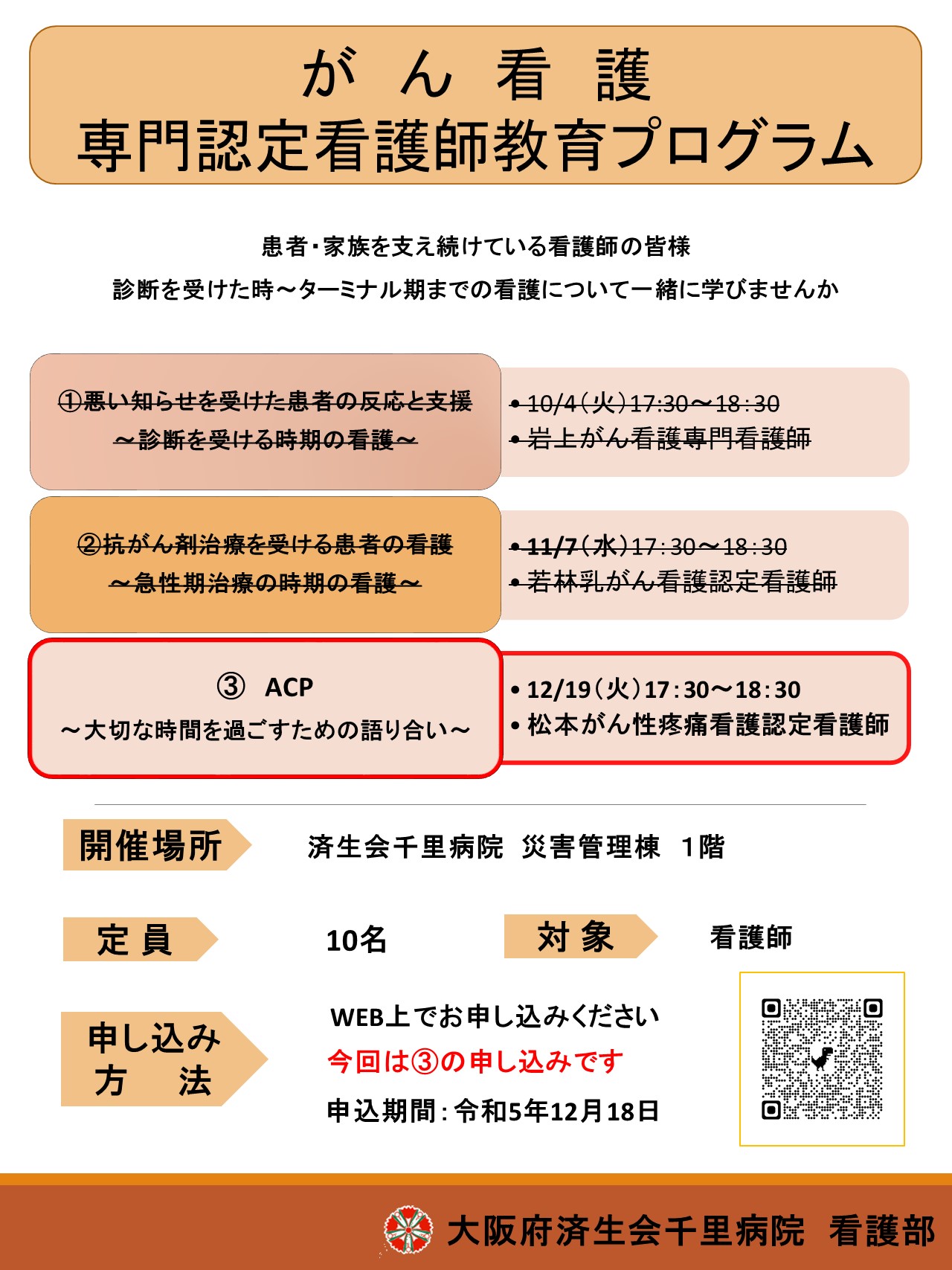 がん看護
専門認定看護師教育プログラム

患者・家族を支え続けている看護師の皆様
診断を受けた時～ターミナル期までの看護について一緒に学びませんか

①悪い知らせを受けた患者の反応と支援
～診断を受ける時期の看護～

• 10/4（火）17:30～18:30
• 岩上がん看護専門看護師

②抗がん剤治療を受ける患者の看護
～急性期治療の時期の看護～

• 11/7（水）17:30～18:30
• 若林乳がん看護認定看護師

③ ACP
～大切な時間を過ごすための語り合い～

• 12/19（火）17:30～18:30
• 松本がん性疼痛看護認定看護師

開催場所 済生会千里病院 災害管理棟 1階

定員 10名 対象 看護師

申し込み方法
WEB上でお申し込みください
今回は③の申し込みです
申込期間：令和5年12月18日

大阪府済生会千里病院 看護部